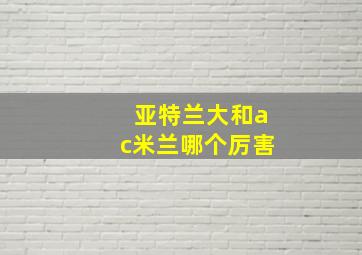 亚特兰大和ac米兰哪个厉害